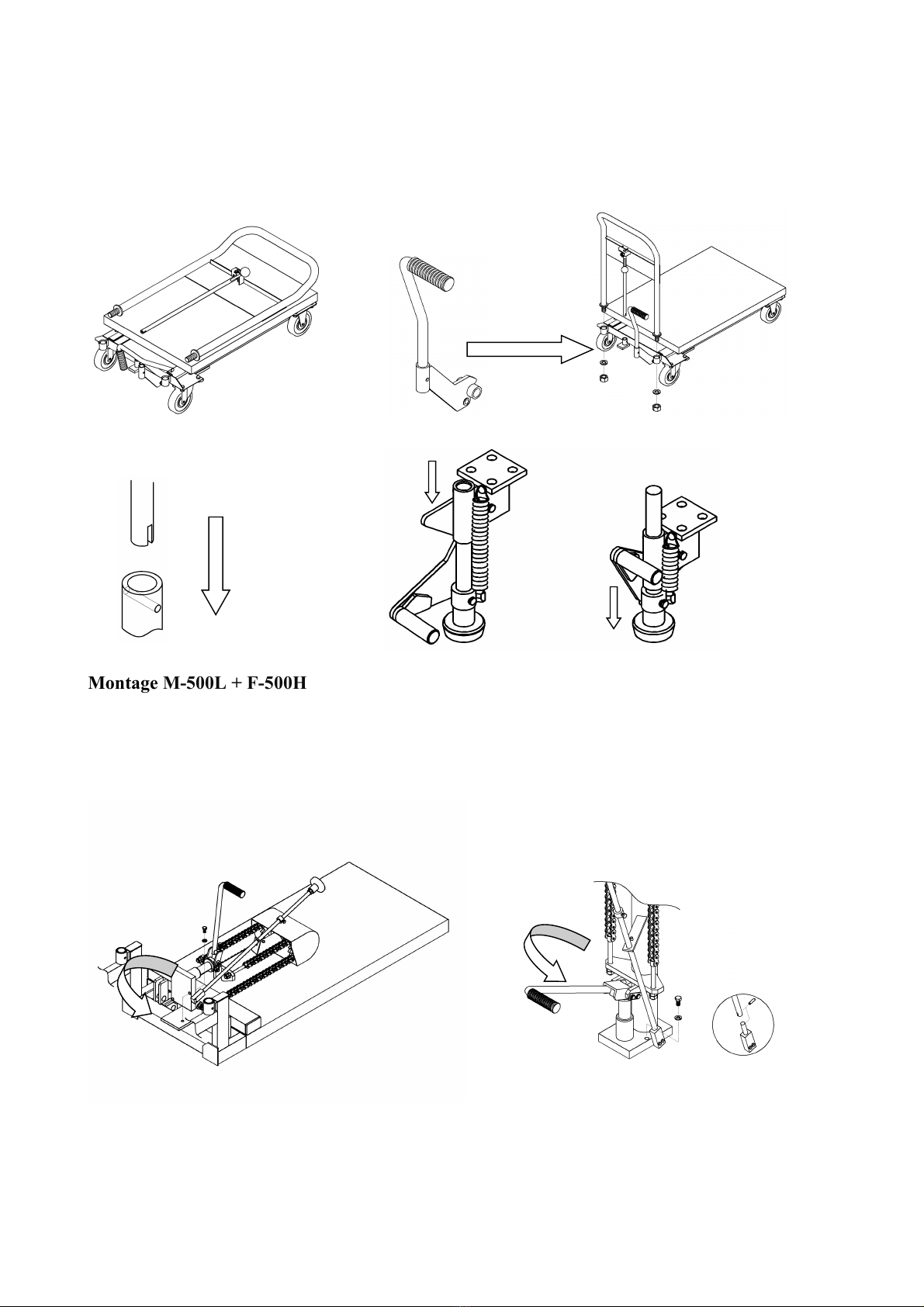 Montage M-500L + F-500H